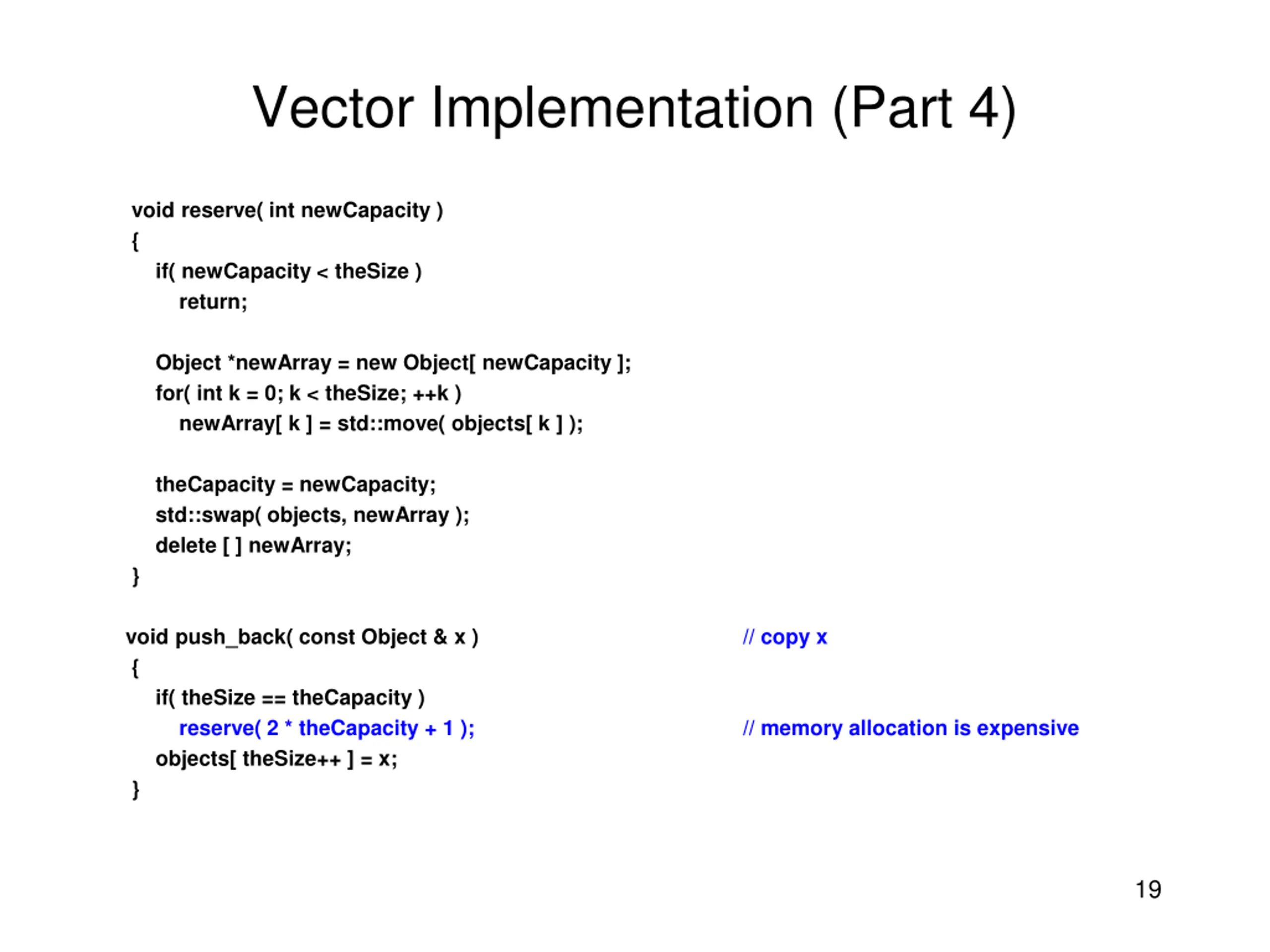 Vector Implementation (Part 4)

void reserve( int newCapacity )
{
 if( newCapacity < theSize )
  return;

 Object *newArray = new Object[ newCapacity ];
 for( int k = 0; k < theSize; ++k )
  newArray[ k ] = std::move( objects[ k ] );

 theCapacity = newCapacity;
 std::swap( objects, newArray );
 delete [ ] newArray;
}

void push_back( const Object & x ) // copy x
{
 if( theSize == theCapacity )
  reserve( 2 * theCapacity + 1 ); // memory allocation is expensive
 objects[ theSize++ ] = x;
}

19